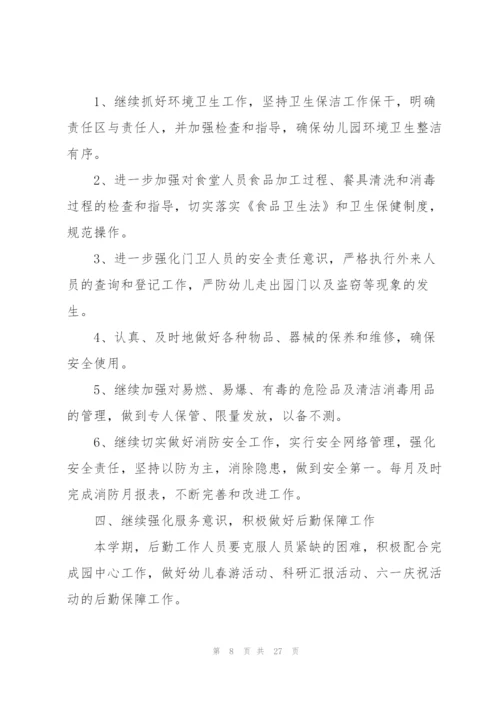 1、继续抓好环境卫生工作，坚持卫生保洁工作保干，明确责任区与责任人，并加强检查和指导，确保幼儿园环境卫生整洁有序。

2、进一步加强对食堂人员食品加工过程、餐具清洗和消毒过程的检查和指导，切实落实《食品卫生法》和卫生保健制度，规范操作。

3、进一步强化门卫人员的安全责任意识，严格执行外来人员的查询和登记工作，严防幼儿走出园门以及盗窃等现象的发生。

4、认真、及时地做好各种物品、器械的保养和维修，确保安全使用。

5、继续加强对易燃、易爆、有毒的危险品及清洁消毒用品的管理，做到专人保管、限量发放，以备不测。

6、继续切实做好消防安全工作，实行安全网络管理，强化安全责任，坚持以防为主，消除隐患，做到安全第一。每月及时完成消防月报表，不断完善和改进工作。

四、继续强化服务意识，积极做好后勤保障工作

本学期，后勤工作人员要克服人员紧缺的困难，积极配合完成园中心工作，做好幼儿春游活动、科研汇报活动、六一庆祝活动的后勤保障工作。

第 8 页 共 27 页